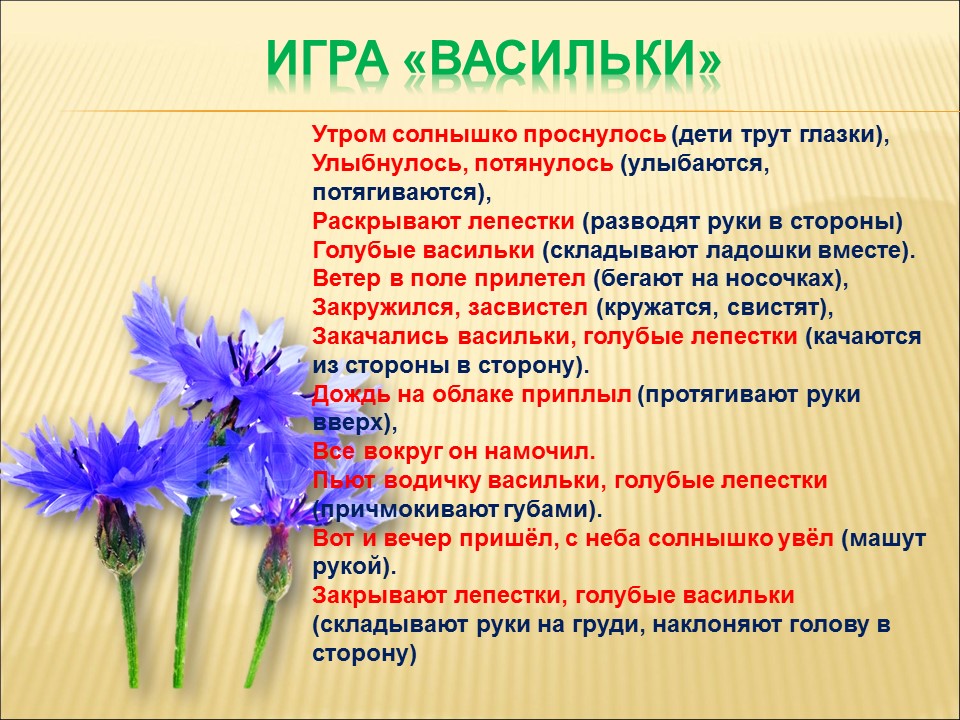 ИГРА «ВАСИЛЬКИ»

Утром солнышко проснулось (дети трут глазки),
Улыбнулось, потянулось (улыбаются, потягиваются),
Раскрывают лепестки (разводят руки в стороны)
Голубые васильки (складывают ладошки вместе).
Ветер в поле прилетел (бегают на носочках),
Закружился, засвистел (кружатся, свистят),
Закачались васильки, голубые лепестки (качаются из стороны в сторону).
Дождь на облаке приплыл (протягивают руки вверх),
Все вокруг он намочил.
Пьют водичку васильки, голубые лепестки (причмокивают губами).
Вот и вечер пришёл, с неба солнышко увёл (машут рукой).
Закрывают лепестки, голубые васильки (складывают руки на груди, наклоняют голову в сторону)